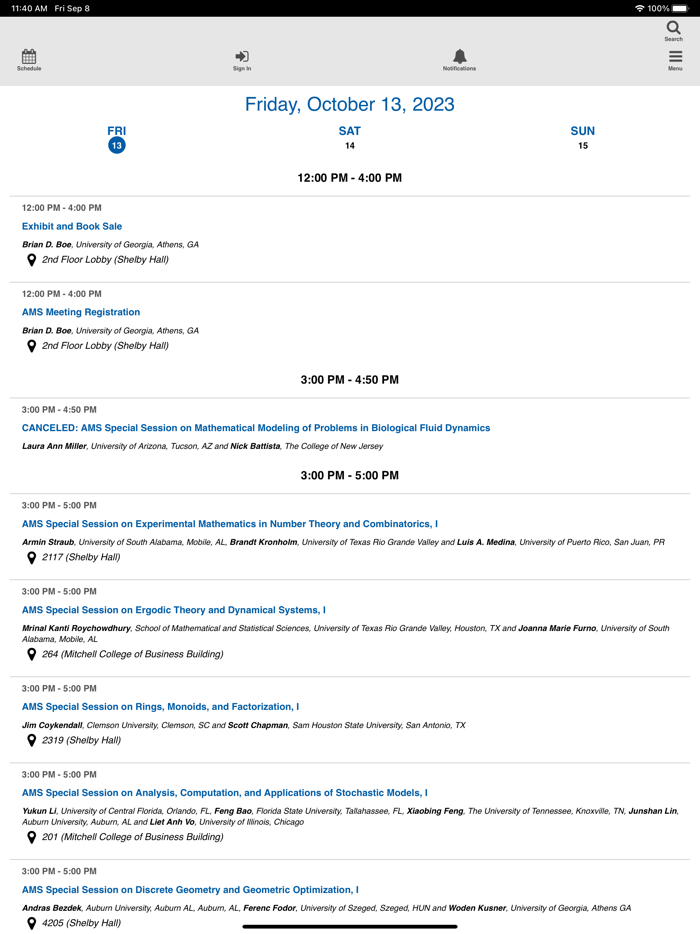 11:40 AM Fri Sep 8

100%

Search

Schedule

Sign In

Notifications

Menu

Friday, October 13, 2023

FRI
13

SAT
14

SUN
15

12:00 PM - 4:00 PM

12:00 PM - 4:00 PM

Exhibit and Book Sale

Brian D. Boe, University of Georgia, Athens, GA

2nd Floor Lobby (Shelby Hall)

12:00 PM - 4:00 PM

AMS Meeting Registration

Brian D. Boe, University of Georgia, Athens, GA

2nd Floor Lobby (Shelby Hall)

3:00 PM - 4:50 PM

3:00 PM - 4:50 PM

CANCELED: AMS Special Session on Mathematical Modeling of Problems in Biological Fluid Dynamics

Laura Ann Miller, University of Arizona, Tucson, AZ and Nick Battista, The College of New Jersey

3:00 PM - 5:00 PM

3:00 PM - 5:00 PM

AMS Special Session on Experimental Mathematics in Number Theory and Combinatorics, I

Armin Straub, University of South Alabama, Mobile, AL, Brandt Kronholm, University of Texas Rio Grande Valley and Luis A. Medina, University of Puerto Rico, San Juan, PR

2117 (Shelby Hall)

3:00 PM - 5:00 PM

AMS Special Session on Ergodic Theory and Dynamical Systems, I

Mrinal Kanti Roychowdhury, School of Mathematical and Statistical Sciences, University of Texas Rio Grande Valley, Houston, TX and Joanna Marie Furno, University of South Alabama, Mobile, AL

264 (Mitchell College of Business Building)

3:00 PM - 5:00 PM

AMS Special Session on Rings, Monoids, and Factorization, I

Jim Coykendall, Clemson University, Clemson, SC and Scott Chapman, Sam Houston State University, San Antonio, TX

2319 (Shelby Hall)

3:00 PM - 5:00 PM

AMS Special Session on Analysis, Computation, and Applications of Stochastic Models, I

Yukun Li, University of Central Florida, Orlando, FL, Feng Bao, Florida State University, Tallahassee, FL, Xiaobing Feng, The University of Tennessee, Knoxville, TN, Junshan Lin, Auburn University, Auburn, AL and Liet Anh Vo, University of Illinois, Chicago

201 (Mitchell College of Business Building)

3:00 PM - 5:00 PM

AMS Special Session on Discrete Geometry and Geometric Optimization, I

Andras Bezdek, Auburn University, Auburn AL, Auburn, AL, Ferenc Fodor, University of Szeged, Szeged, HUN and Woden Kusner, University of Georgia, Athens GA

4205 (Shelby Hall)